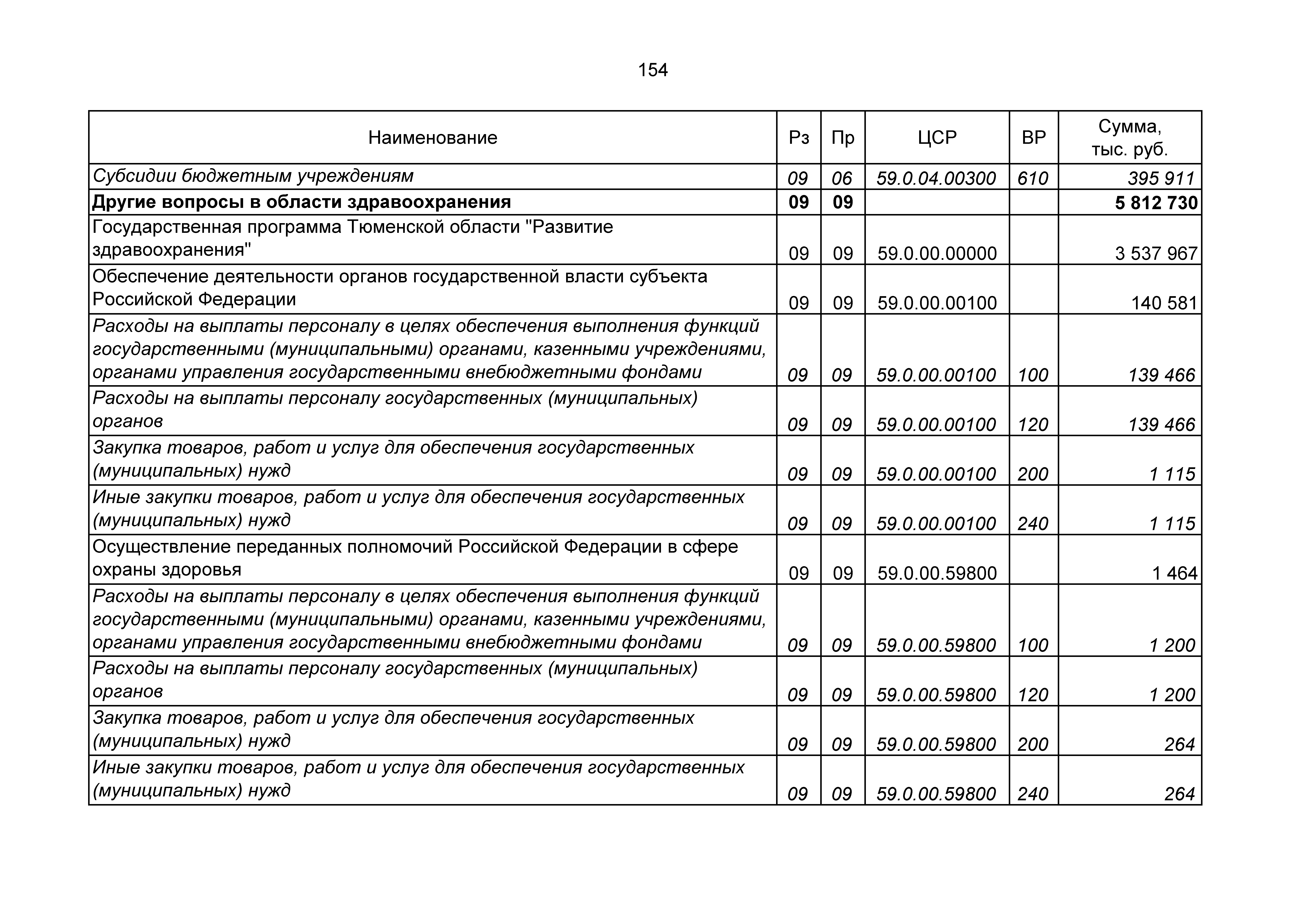 154

| Наименование | Рз | Пр | ЦСР | ВР | Сумма, тыс. руб. |
|---|---|---|---|---|---|
| Субсидии бюджетным учреждениям | 09 | 06 | 59.0.04.00300 | 610 | 395 911 |
| Другие вопросы в области здравоохранения | 09 | 09 | | | 5 812 730 |
| Государственная программа Тюменской области "Развитие здравоохранения" | 09 | 09 | 59.0.00.00000 | | 3 537 967 |
| Обеспечение деятельности органов государственной власти субъекта Российской Федерации | 09 | 09 | 59.0.00.00100 | | 140 581 |
| Расходы на выплаты персоналу в целях обеспечения выполнения функций государственными (муниципальными) органами, казенными учреждениями, органами управления государственными внебюджетными фондами | 09 | 09 | 59.0.00.00100 | 100 | 139 466 |
| Расходы на выплаты персоналу государственных (муниципальных) органов | 09 | 09 | 59.0.00.00100 | 120 | 139 466 |
| Закупка товаров, работ и услуг для обеспечения государственных (муниципальных) нужд | 09 | 09 | 59.0.00.00100 | 200 | 1 115 |
| Иные закупки товаров, работ и услуг для обеспечения государственных (муниципальных) нужд | 09 | 09 | 59.0.00.00100 | 240 | 1 115 |
| Осуществление переданных полномочий Российской Федерации в сфере охраны здоровья | 09 | 09 | 59.0.00.59800 | | 1 464 |
| Расходы на выплаты персоналу в целях обеспечения выполнения функций государственными (муниципальными) органами, казенными учреждениями, органами управления государственными внебюджетными фондами | 09 | 09 | 59.0.00.59800 | 100 | 1 200 |
| Расходы на выплаты персоналу государственных (муниципальных) органов | 09 | 09 | 59.0.00.59800 | 120 | 1 200 |
| Закупка товаров, работ и услуг для обеспечения государственных (муниципальных) нужд | 09 | 09 | 59.0.00.59800 | 200 | 264 |
| Иные закупки товаров, работ и услуг для обеспечения государственных (муниципальных) нужд | 09 | 09 | 59.0.00.59800 | 240 | 264 |